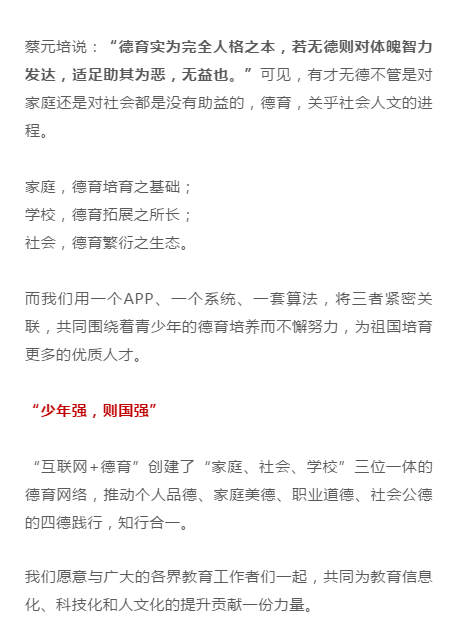 蔡元培说：“德育实为完全人格之本，若无德则对体魄智力发达，适足助其为恶，无益也。”可见，有才无德不管是对家庭还是对社会都是没有助益的，德育，关乎社会人文的进程。

家庭，德育培育之基础；
学校，德育拓展之所长；
社会，德育繁衍之生态。

而我们用一个APP、一个系统、一套算法，将三者紧密关联，共同围绕着青少年的德育培养而不懈努力，为祖国培育更多的优质人才。

“少年强，则国强”

“互联网+德育”创建了“家庭、社会、学校”三位一体的德育网络，推动个人品德、家庭美德、职业道德、社会公德的四德践行，知行合一。

我们愿意与广大的各界教育工作者们一起，共同为教育信息化、科技化和人文化的提升贡献一份力量。